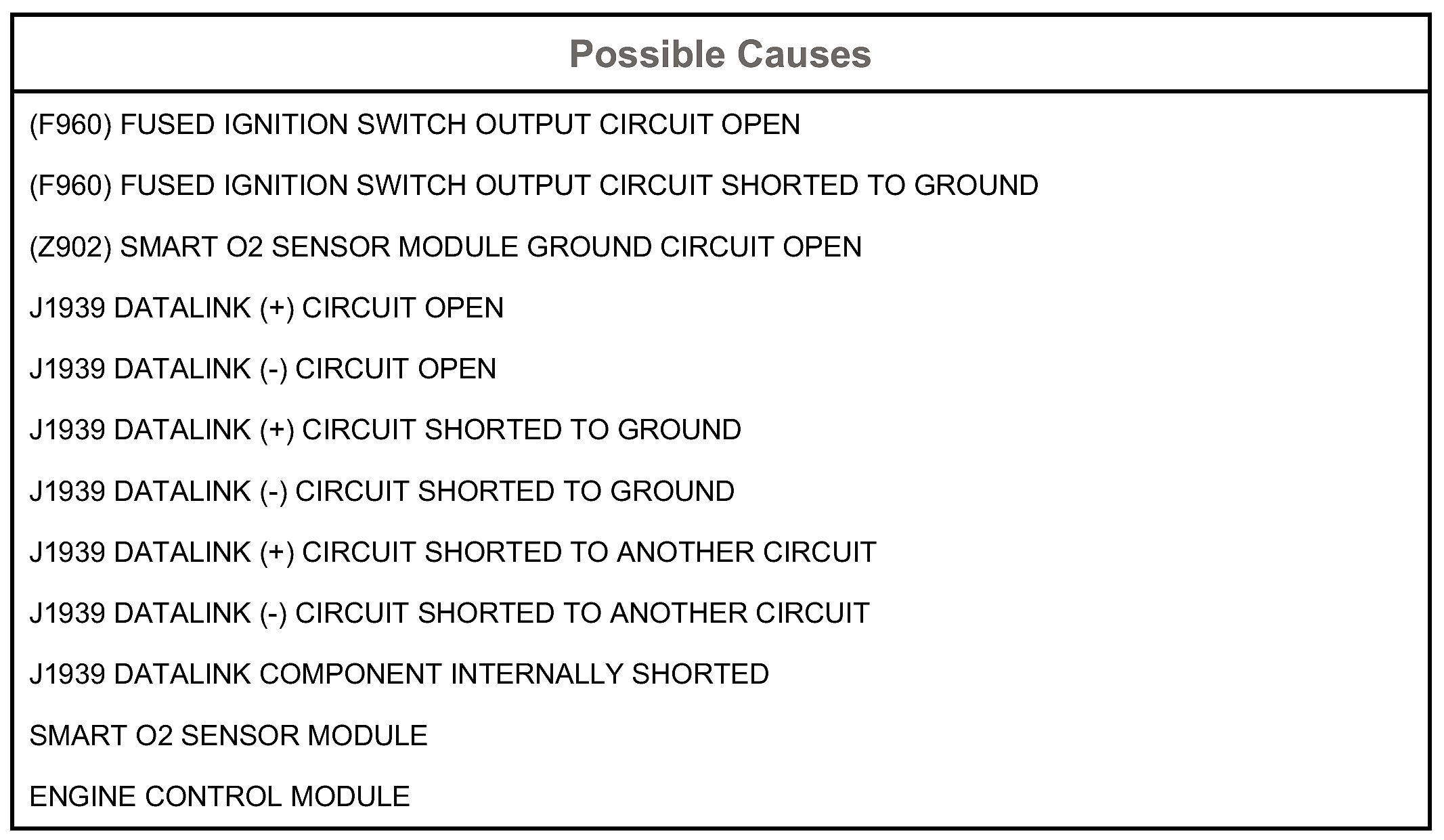 | Possible Causes |
|---|
| (F960) FUSED IGNITION SWITCH OUTPUT CIRCUIT OPEN |
| (F960) FUSED IGNITION SWITCH OUTPUT CIRCUIT SHORTED TO GROUND |
| (Z902) SMART O2 SENSOR MODULE GROUND CIRCUIT OPEN |
| J1939 DATALINK (+) CIRCUIT OPEN |
| J1939 DATALINK (-) CIRCUIT OPEN |
| J1939 DATALINK (+) CIRCUIT SHORTED TO GROUND |
| J1939 DATALINK (-) CIRCUIT SHORTED TO GROUND |
| J1939 DATALINK (+) CIRCUIT SHORTED TO ANOTHER CIRCUIT |
| J1939 DATALINK (-) CIRCUIT SHORTED TO ANOTHER CIRCUIT |
| J1939 DATALINK COMPONENT INTERNALLY SHORTED |
| SMART O2 SENSOR MODULE |
| ENGINE CONTROL MODULE |